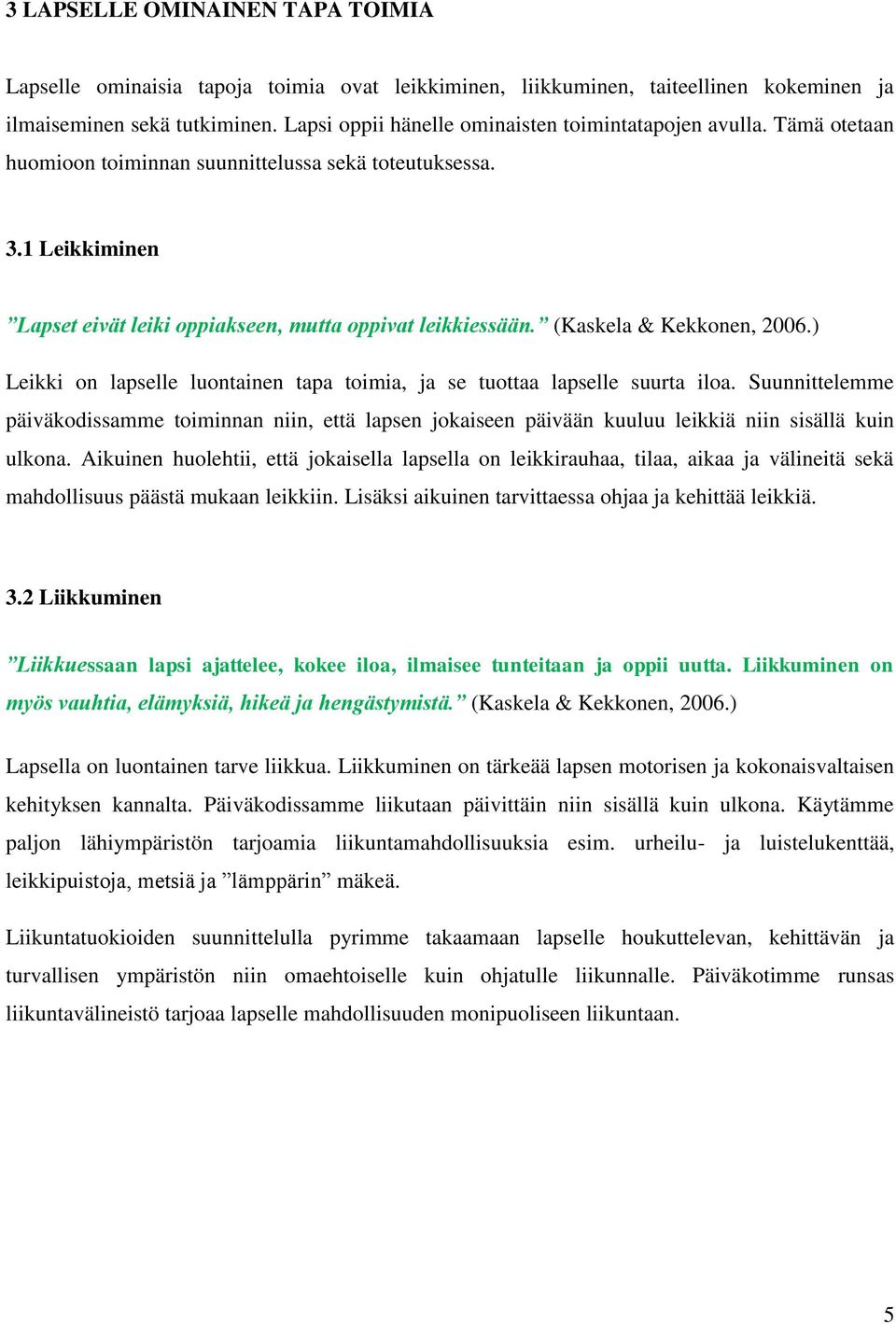 3 LAPSELLE OMINAINEN TAPA TOIMIA

Lapselle ominaisia tapoja toimia ovat leikkiminen, liikkuminen, taiteellinen kokeminen ja ilmaiseminen sekä tutkiminen. Lapsi oppii hänelle ominaisten toimintatapojen avulla. Tämä otetaan huomioon toiminnan suunnittelussa sekä toteutuksessa.

3.1 Leikkiminen

”Lapset eivät leiki oppiakseen, mutta oppivat leikkiessään.” (Kaskela & Kekkonen, 2006.)

Leikki on lapselle luontainen tapa toimia, ja se tuottaa lapselle suurta iloa. Suunnittelemme päiväkodissamme toiminnan niin, että lapsen jokaiseen päivään kuuluu leikkiä niin sisällä kuin ulkona. Aikuinen huolehtii, että jokaisella lapsella on leikkirauhaa, tilaa, aikaa ja välineitä sekä mahdollisuus päästä mukaan leikkiin. Lisäksi aikuinen tarvittaessa ohjaa ja kehittää leikkiä.

3.2 Liikkuminen

”Liikkuessaan lapsi ajattelee, kokee iloa, ilmaisee tunteitaan ja oppii uutta. Liikkuminen on myös vauhtia, elämyksiä, hikeä ja hengästymistä.” (Kaskela & Kekkonen, 2006.)

Lapsella on luontainen tarve liikkua. Liikkuminen on tärkeää lapsen motorisen ja kokonaisvaltaisen kehityksen kannalta. Päiväkodissamme liikutaan päivittäin niin sisällä kuin ulkona. Käytämme paljon lähiympäristön tarjoamia liikuntamahdollisuuksia esim. urheilu- ja luistelukenttää, leikkipuistoja, metsiä ja ”lämppärin” mäkeä.

Liikuntatuokioiden suunnittelulla pyrimme takaamaan lapselle houkuttelevan, kehittävän ja turvallisen ympäristön niin omaehtoiselle kuin ohjatulle liikunnalle. Päiväkotimme runsas liikuntavälineistö tarjoaa lapselle mahdollisuuden monipuoliseen liikuntaan.

5